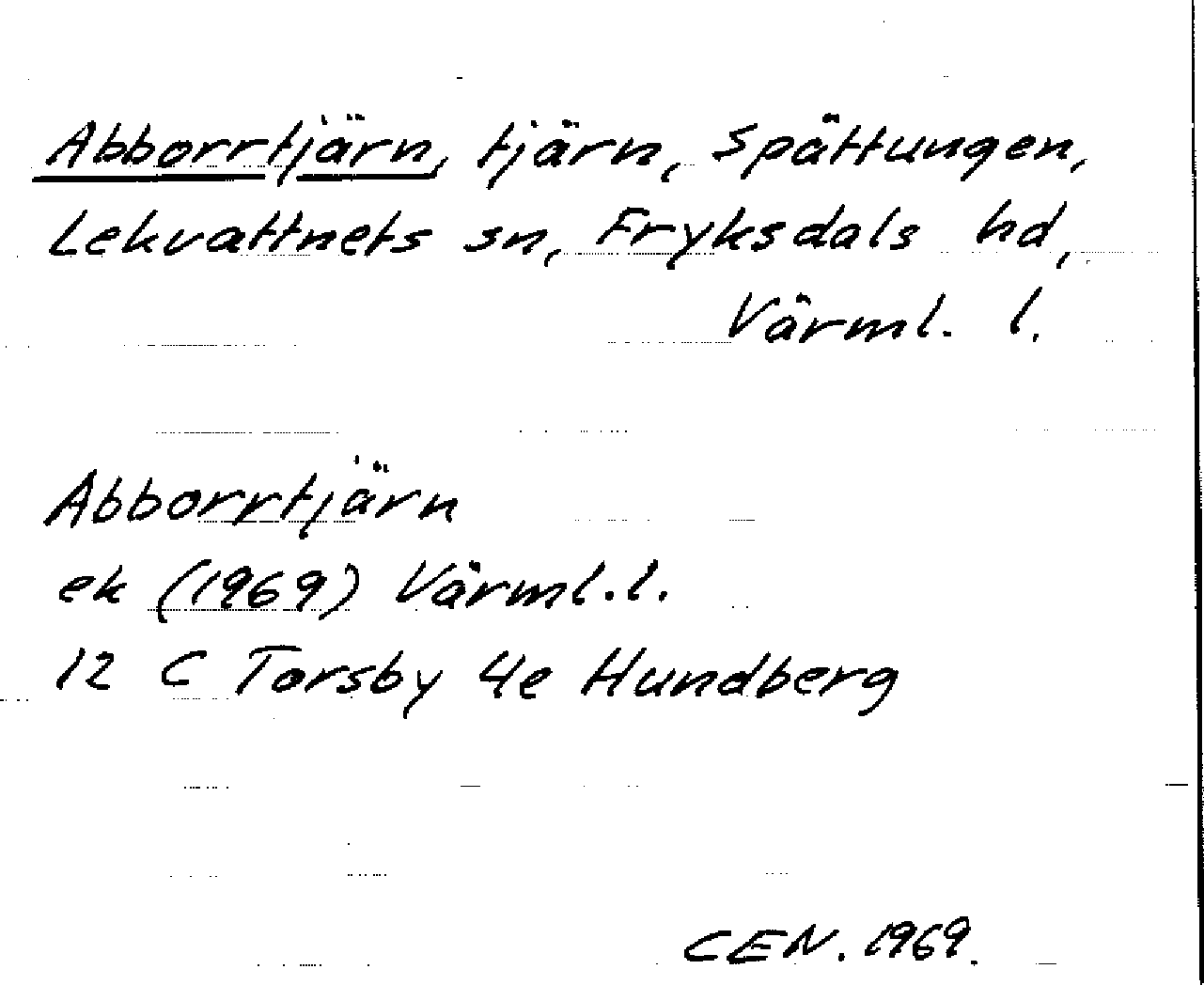 Abborrtjärn, tjärn, Spättungen, Lekvattnets sn, Fryksdals hd, Värml. l.

Abborrtjärn
ek (1969) Värml.l.
12 C Torsby 4e Hundberg

CEN. 1969.